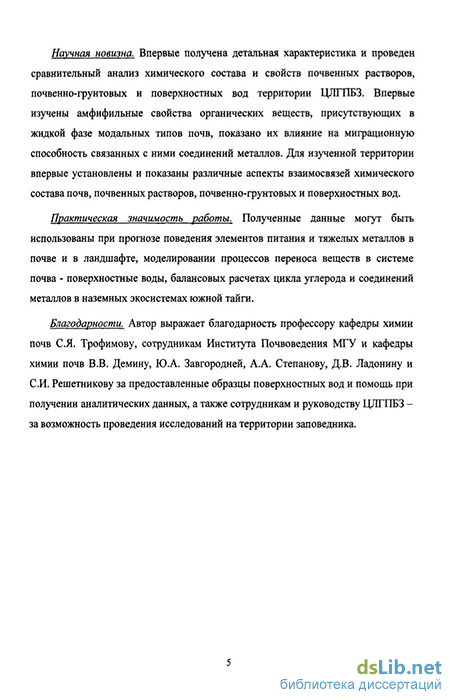 Научная новизна. Впервые получена детальная характеристика и проведен сравнительный анализ химического состава и свойств почвенных растворов, почвенно-грунтовых и поверхностных вод территории ЦЛГПБЗ. Впервые изучены амфифильные свойства органических веществ, присутствующих в жидкой фазе модальных типов почв, показано их влияние на миграционную способность связанных с ними соединений металлов. Для изученной территории впервые установлены и показаны различные аспекты взаимосвязей химического состава почв, почвенных растворов, почвенно-грунтовых и поверхностных вод.

Практическая значимость работы. Полученные данные могут быть использованы при прогнозе поведения элементов питания и тяжелых металлов в почве и в ландшафте, моделировании процессов переноса веществ в системе почва - поверхностные воды, балансовых расчетах цикла углерода и соединений металлов в наземных экосистемах южной тайги.

Благодарности. Автор выражает благодарность профессору кафедры химии почв С.Я. Трофимову, сотрудникам Института Почвоведения МГУ и кафедры химии почв В.В. Демину, Ю.А. Завгородней, А.А. Степанову, Д.В. Ладонину и С.И. Решетникову за предоставленные образцы поверхностных вод и помощь при получении аналитических данных, а также сотрудникам и руководству ЦЛГПБЗ – за возможность проведения исследований на территории заповедника.

5

dsLib.net
библиотека диссертаций